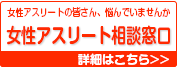 女性アスリートの皆さん、悩んでいませんか

女性アスリート相談窓口

詳細はこちら>>